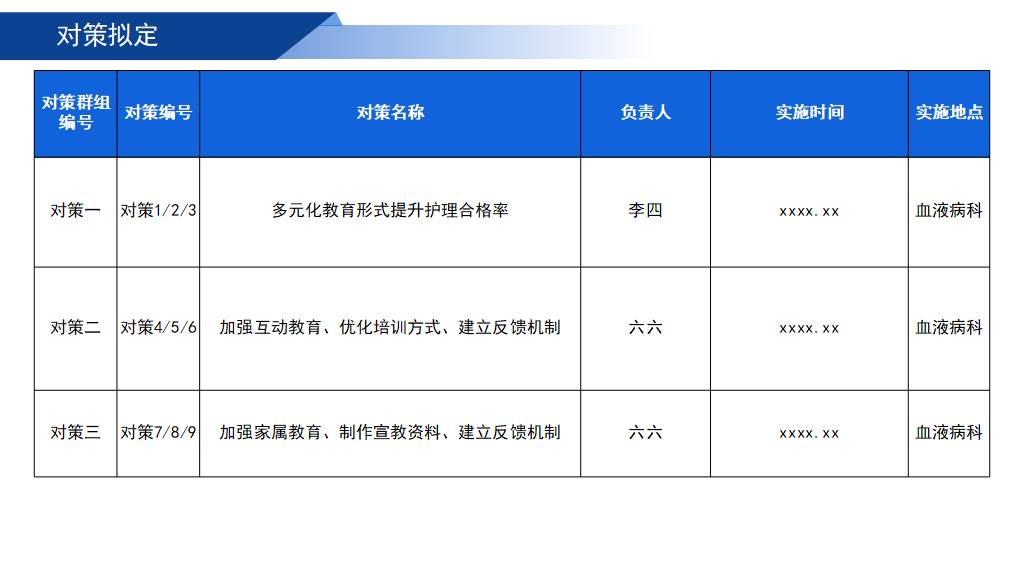 对策拟定

| 对策群组编号 | 对策编号 | 对策名称 | 负责人 | 实施时间 | 实施地点 |
|---|---|---|---|---|---|
| 对策一 | 对策1/2/3 | 多元化教育形式提升护理合格率 | 李四 | xxxx.xx | 血液病科 |
| 对策二 | 对策4/5/6 | 加强互动教育、优化培训方式、建立反馈机制 | 六六 | xxxx.xx | 血液病科 |
| 对策三 | 对策7/8/9 | 加强家属教育、制作宣教资料、建立反馈机制 | 六六 | xxxx.xx | 血液病科 |